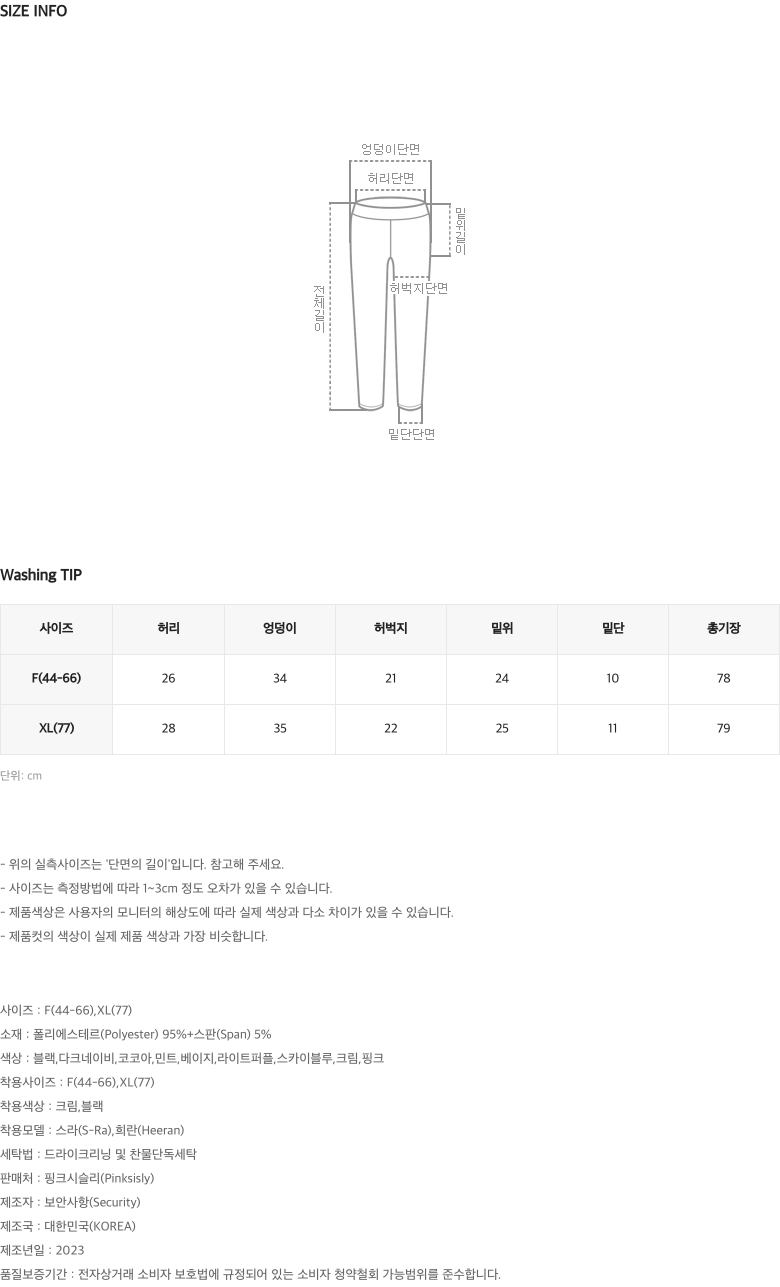 SIZE INFO

엉덩이단면
허리단면
밑위길이
전체길이
허벅지단면
밑단단면

Washing TIP

| 사이즈 | 허리 | 엉덩이 | 허벅지 | 밑위 | 밑단 | 총기장 |
|---|---|---|---|---|---|---|
| F(44-66) | 26 | 34 | 21 | 24 | 10 | 78 |
| XL(77) | 28 | 35 | 22 | 25 | 11 | 79 |

단위: cm

- 위의 실측사이즈는 '단면의 길이'입니다. 참고해 주세요.
- 사이즈는 측정방법에 따라 1~3cm 정도 오차가 있을 수 있습니다.
- 제품색상은 사용자의 모니터의 해상도에 따라 실제 색상과 다소 차이가 있을 수 있습니다.
- 제품컷의 색상이 실제 제품 색상과 가장 비슷합니다.

사이즈 : F(44-66),XL(77)
소재 : 폴리에스테르(Polyester) 95%+스판(Span) 5%
색상 : 블랙,다크네이비,코코아,민트,베이지,라이트퍼플,스카이블루,크림,핑크
착용사이즈 : F(44-66),XL(77)
착용색상 : 크림,블랙
착용모델 : 스라(S-Ra),희란(Heeran)
세탁법 : 드라이크리닝 및 찬물단독세탁
판매처 : 핑크시슬리(Pinksisly)
제조자 : 보안사항(Security)
제조국 : 대한민국(KOREA)
제조년일 : 2023
품질보증기간 : 전자상거래 소비자 보호법에 규정되어 있는 소비자 청약철회 가능범위를 준수합니다.